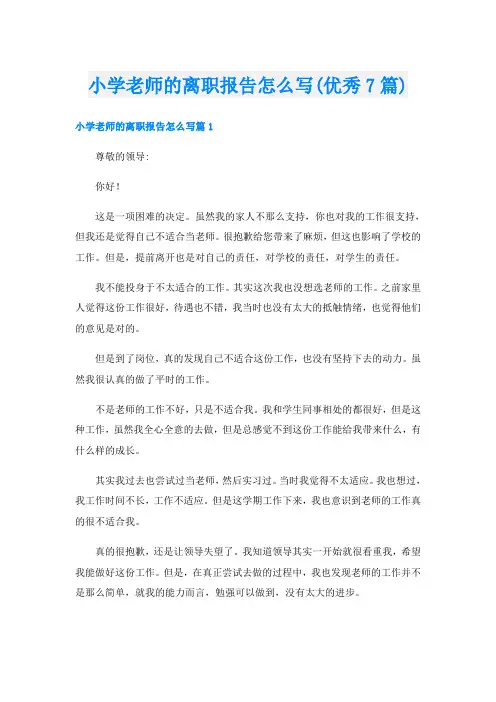 小学老师的离职报告怎么写(优秀7篇)

小学老师的离职报告怎么写篇1

尊敬的领导:

你好!

这是一项困难的决定。虽然我的家人不那么支持，你也对我的工作很支持，但我还是觉得自己不适合当老师。很抱歉给您带来了麻烦，但这也影响了学校的工作。但是，提前离开也是对自己的责任，对学校的责任，对学生的责任。

我不能投身于不太适合的工作。其实这次我也没想选老师的工作。之前家里人觉得这份工作很好，待遇也不错，我当时也没有太大的抵触情绪，也觉得他们的意见是对的。

但是到了岗位，真的发现自己不适合这份工作，也没有坚持下去的动力。虽然我很认真的做了平时的工作。

不是老师的工作不好，只是不适合我。我和学生同事相处的都很好，但是这种工作，虽然我全心全意的去做，但是总感觉不到这份工作能给我带来什么，有什么样的成长。

其实我过去也尝试过当老师，然后实习过。当时我觉得不太适应。我也想过，我工作时间不长，工作不适应。但是这学期工作下来，我也意识到老师的工作真的很不适合我。

真的很抱歉，还是让领导失望了。我知道领导其实一开始就很看重我，希望我能做好这份工作。但是，在真正尝试去做的过程中，我也发现老师的工作并不是那么简单，就我的能力而言，勉强可以做到，没有太大的进步。